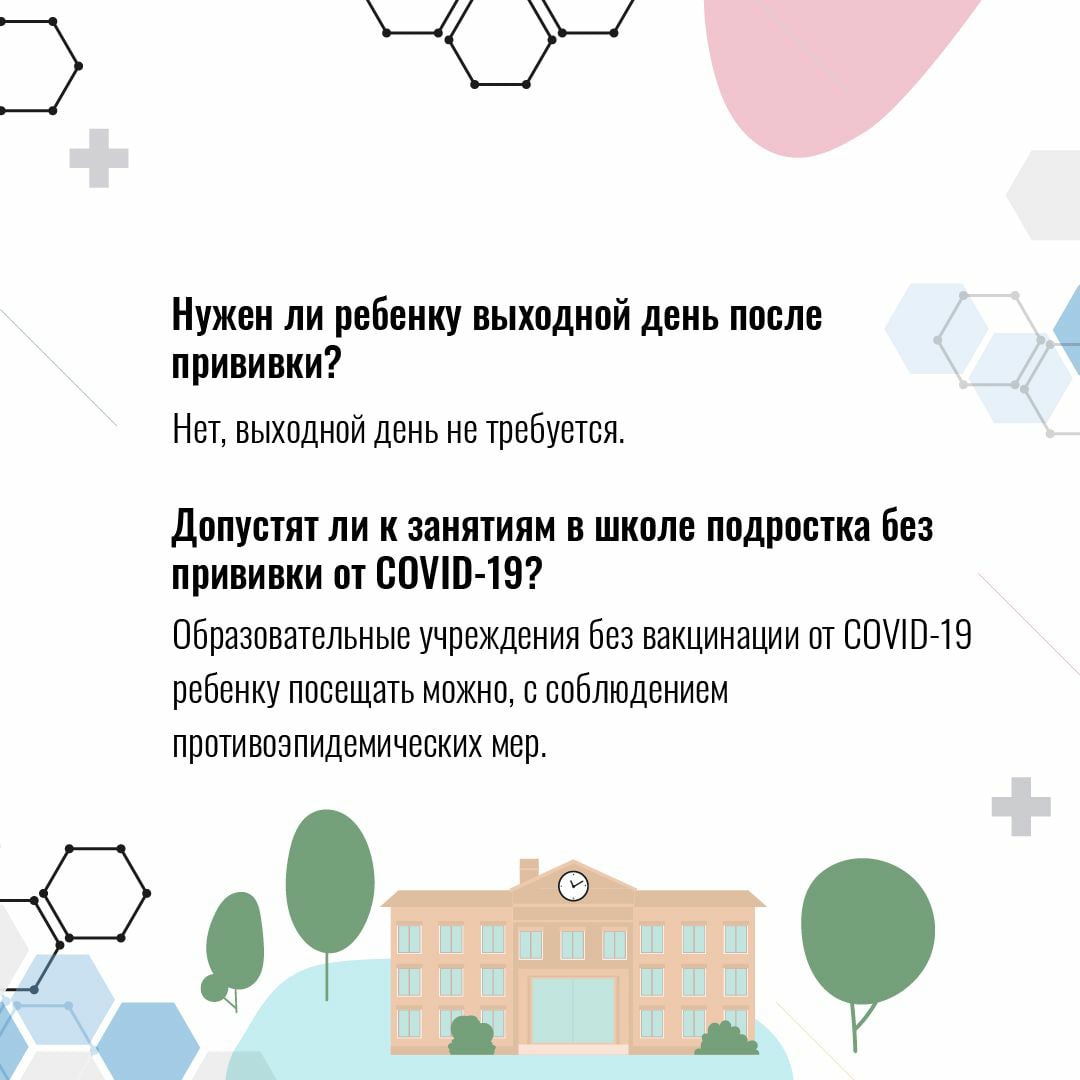 Нужен ли ребенку выходной день после прививки?

Нет, выходной день не требуется.

Допустят ли к занятиям в школе подростка без прививки от COVID-19?

Образовательные учреждения без вакцинации от COVID-19 ребенку посещать можно, с соблюдением противоэпидемических мер.